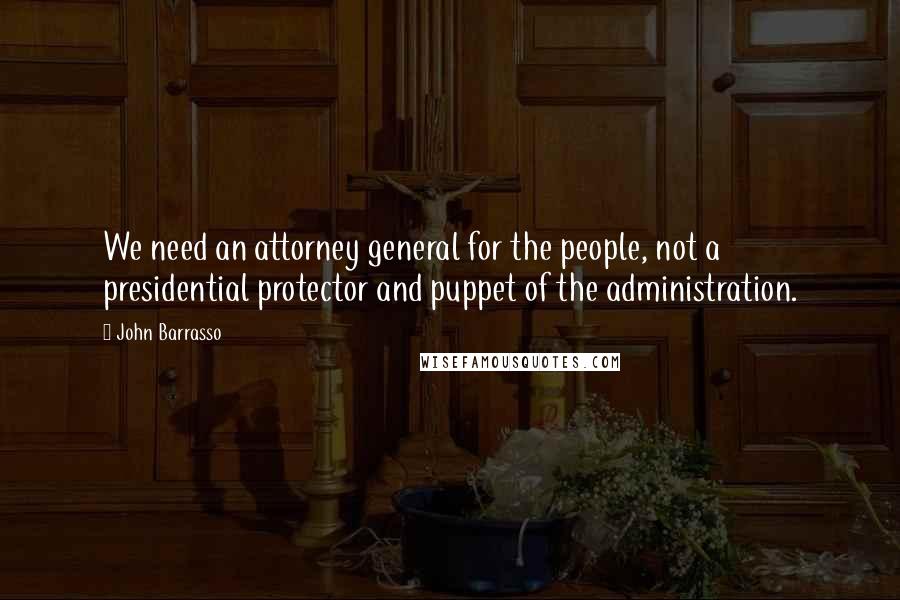 We need an attorney general for the people, not a presidential protector and puppet of the administration.

John Barrasso

WISEFAMOUSQUOTES.COM